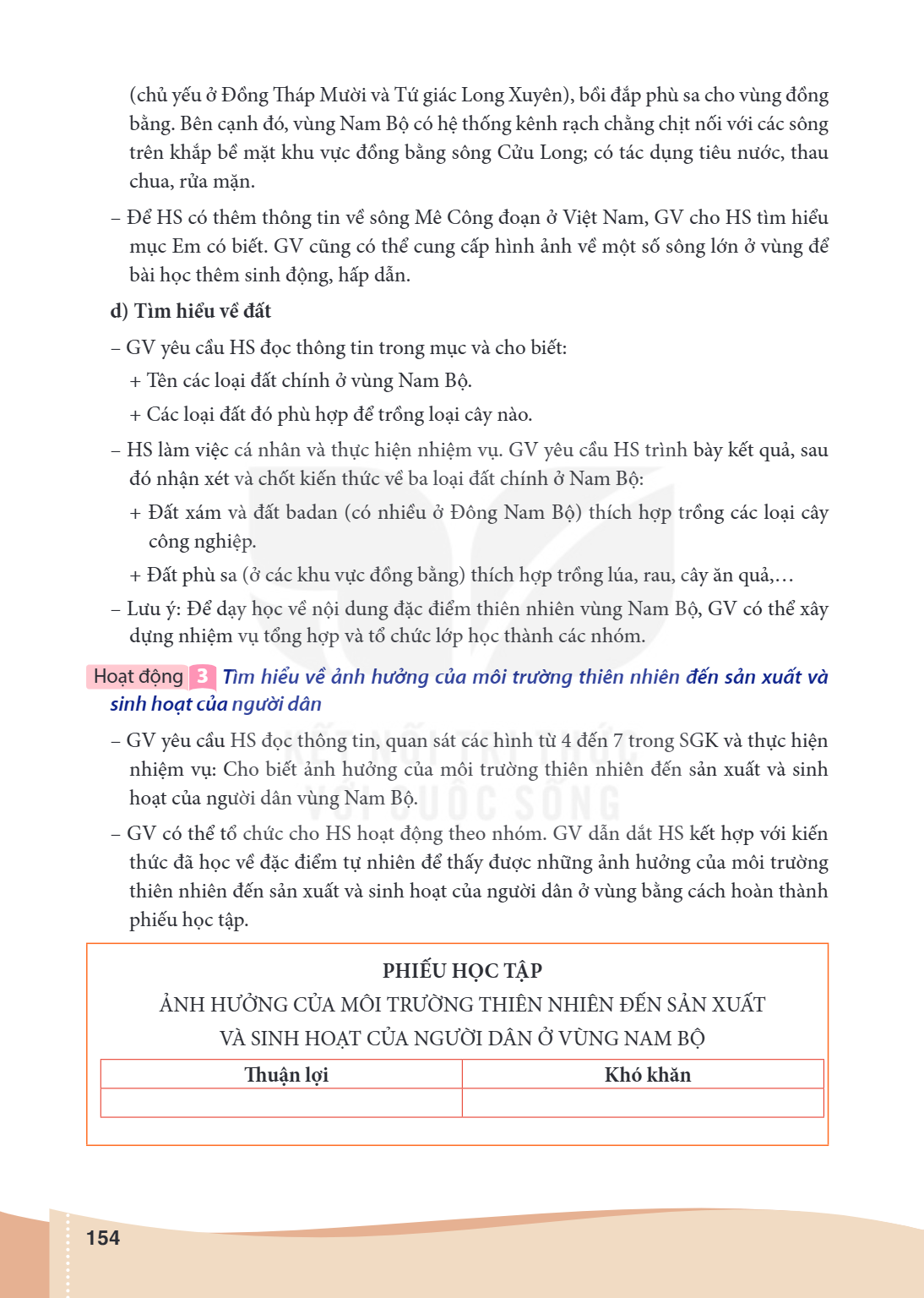 (chủ yếu ở Đồng Tháp Mười và Tứ giác Long Xuyên), bồi đắp phù sa cho vùng đồng bằng. Bên cạnh đó, vùng Nam Bộ có hệ thống kênh rạch chằng chịt nối với các sông trên khắp bề mặt khu vực đồng bằng sông Cửu Long; có tác dụng tiêu nước, thau chua, rửa mặn.

– Để HS có thêm thông tin về sông Mê Công đoạn ở Việt Nam, GV cho HS tìm hiểu mục Em có biết. GV cũng có thể cung cấp hình ảnh về một số sông lớn ở vùng để bài học thêm sinh động, hấp dẫn.

d) Tìm hiểu về đất

– GV yêu cầu HS đọc thông tin trong mục và cho biết:

+ Tên các loại đất chính ở vùng Nam Bộ.

+ Các loại đất đó phù hợp để trồng loại cây nào.

– HS làm việc cá nhân và thực hiện nhiệm vụ. GV yêu cầu HS trình bày kết quả, sau đó nhận xét và chốt kiến thức về ba loại đất chính ở Nam Bộ:

+ Đất xám và đất badan (có nhiều ở Đông Nam Bộ) thích hợp trồng các loại cây công nghiệp.

+ Đất phù sa (ở các khu vực đồng bằng) thích hợp trồng lúa, rau, cây ăn quả,...

– Lưu ý: Để dạy học về nội dung đặc điểm thiên nhiên vùng Nam Bộ, GV có thể xây dựng nhiệm vụ tổng hợp và tổ chức lớp học thành các nhóm.

Hoạt động 3 Tìm hiểu về ảnh hưởng của môi trường thiên nhiên đến sản xuất và sinh hoạt của người dân

– GV yêu cầu HS đọc thông tin, quan sát các hình từ 4 đến 7 trong SGK và thực hiện nhiệm vụ: Cho biết ảnh hưởng của môi trường thiên nhiên đến sản xuất và sinh hoạt của người dân vùng Nam Bộ.

– GV có thể tổ chức cho HS hoạt động theo nhóm. GV dẫn dắt HS kết hợp với kiến thức đã học về đặc điểm tự nhiên để thấy được những ảnh hưởng của môi trường thiên nhiên đến sản xuất và sinh hoạt của người dân ở vùng bằng cách hoàn thành phiếu học tập.

PHIẾU HỌC TẬP
ẢNH HƯỞNG CỦA MÔI TRƯỜNG THIÊN NHIÊN ĐẾN SẢN XUẤT
VÀ SINH HOẠT CỦA NGƯỜI DÂN Ở VÙNG NAM BỘ

| Thuận lợi | Khó khăn |
|---|---|
| | |

154

KẾT NỐI TRI THỨC VỚI CUỘC SỐNG